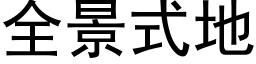 全景式地